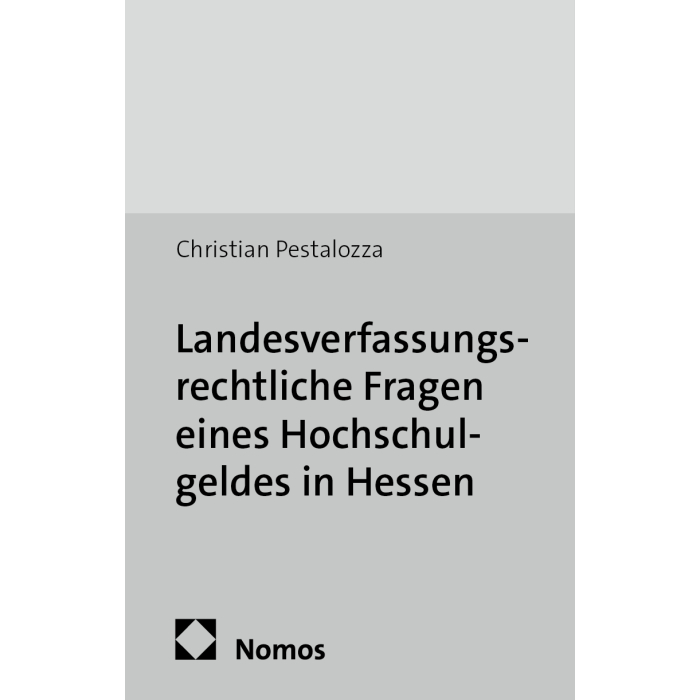 Christian Pestalozza

Landesverfassungsrechtliche Fragen eines Hochschulgeldes in Hessen

Nomos